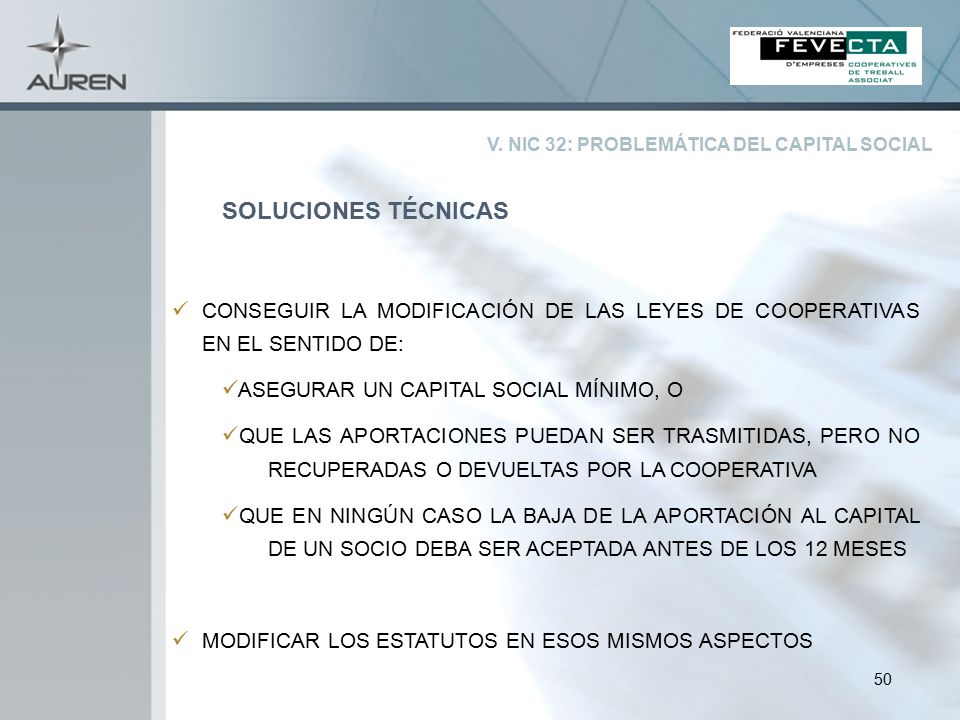 AUREN

FEDERACIÓ VALENCIANA
FEVECTA
D'EMPRESES COOPERATIVES DE TREBALL ASSOCIAT

V. NIC 32: PROBLEMÁTICA DEL CAPITAL SOCIAL

SOLUCIONES TÉCNICAS

✓ CONSEGUIR LA MODIFICACIÓN DE LAS LEYES DE COOPERATIVAS EN EL SENTIDO DE:

✓ASEGURAR UN CAPITAL SOCIAL MÍNIMO, O

✓QUE LAS APORTACIONES PUEDAN SER TRASMITIDAS, PERO NO RECUPERADAS O DEVUELTAS POR LA COOPERATIVA

✓QUE EN NINGÚN CASO LA BAJA DE LA APORTACIÓN AL CAPITAL DE UN SOCIO DEBA SER ACEPTADA ANTES DE LOS 12 MESES

✓ MODIFICAR LOS ESTATUTOS EN ESOS MISMOS ASPECTOS

50